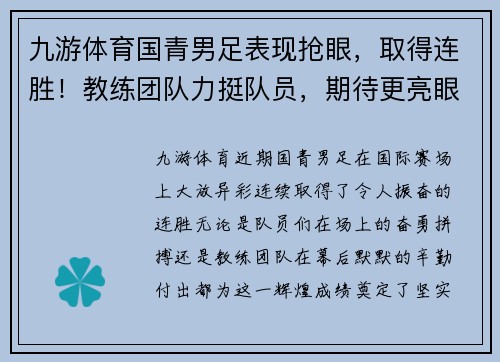 九游体育国青男足表现抢眼，取得连胜！教练团队力挺队员，期待更亮眼

九游体育近期国青男足在国际赛场上大放异彩连续取得了令人振奋的连胜无论是队员们在场上的奋勇拼搏还是教练团队在幕后默默的辛勤付出都为这一辉煌成绩奠定了坚实